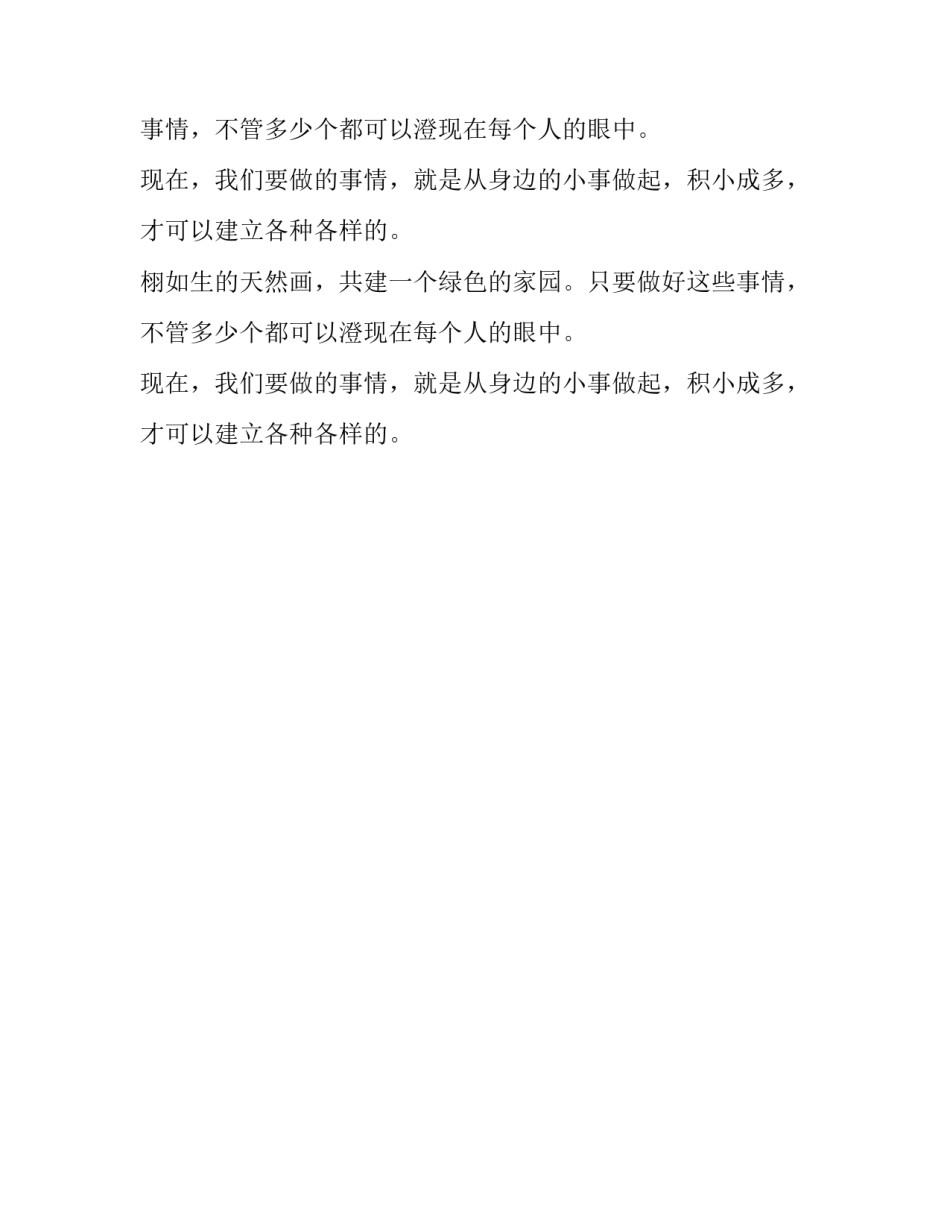 事情，不管多少个都可以澄现在每个人的眼中。

现在，我们要做的事情，就是从身边的小事做起，积小成多，才可以建立各种各样的。

栩如生的天然画，共建一个绿色的家园。只要做好这些事情，不管多少个都可以澄现在每个人的眼中。

现在，我们要做的事情，就是从身边的小事做起，积小成多，才可以建立各种各样的。